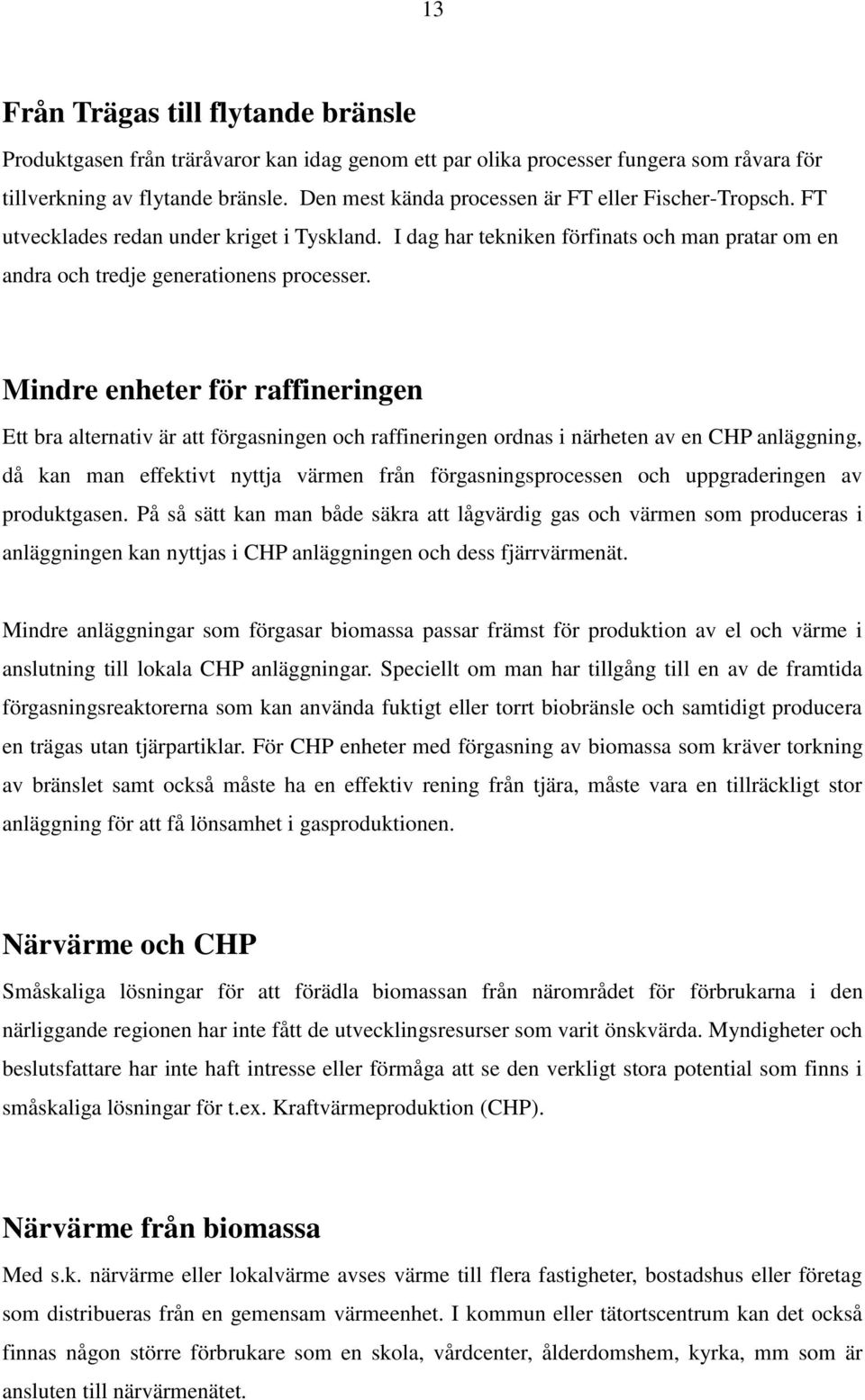 13

Från Trägas till flytande bränsle

Produktgasen från träråvaror kan idag genom ett par olika processer fungera som råvara för tillverkning av flytande bränsle. Den mest kända processen är FT eller Fischer-Tropsch. FT utvecklades redan under kriget i Tyskland. I dag har tekniken förfinats och man pratar om en andra och tredje generationens processer.

Mindre enheter för raffineringen

Ett bra alternativ är att förgasningen och raffineringen ordnas i närheten av en CHP anläggning, då kan man effektivt nyttja värmen från förgasningsprocessen och uppgraderingen av produktgasen. På så sätt kan man både säkra att lågvärdig gas och värmen som produceras i anläggningen kan nyttjas i CHP anläggningen och dess fjärrvärmenät.

Mindre anläggningar som förgasar biomassa passar främst för produktion av el och värme i anslutning till lokala CHP anläggningar. Speciellt om man har tillgång till en av de framtida förgasningsreaktorerna som kan använda fuktigt eller torrt biobränsle och samtidigt producera en trägas utan tjärpartiklar. För CHP enheter med förgasning av biomassa som kräver torkning av bränslet samt också måste ha en effektiv rening från tjära, måste vara en tillräckligt stor anläggning för att få lönsamhet i gasproduktionen.

Närvärme och CHP

Småskaliga lösningar för att förädla biomassan från närområdet för förbrukarna i den närliggande regionen har inte fått de utvecklingsresurser som varit önskvärda. Myndigheter och beslutsfattare har inte haft intresse eller förmåga att se den verkligt stora potential som finns i småskaliga lösningar för t.ex. Kraftvärmeproduktion (CHP).

Närvärme från biomassa

Med s.k. närvärme eller lokalvärme avses värme till flera fastigheter, bostadshus eller företag som distribueras från en gemensam värmeenhet. I kommun eller tätortscentrum kan det också finnas någon större förbrukare som en skola, vårdcenter, ålderdomshem, kyrka, mm som är ansluten till närvärmenätet.